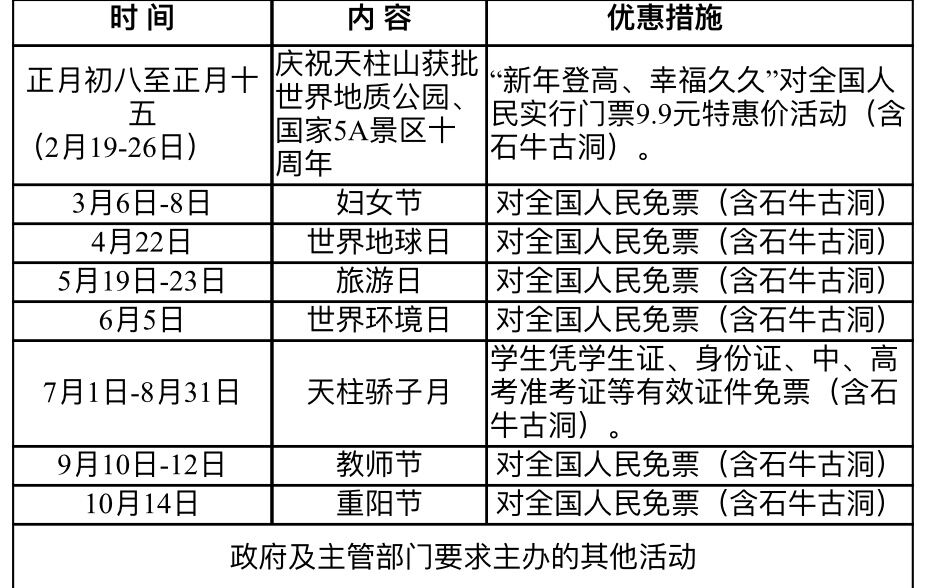 | 时间 | 内容 | 优惠措施 |
|---|---|---|
| 正月初八至正月十五（2月19-26日） | 庆祝天柱山获批世界地质公园、国家5A景区十周年 | “新年登高、幸福久久”对全国人民实行门票9.9元特惠价活动（含石牛古洞）。 |
| 3月6日-8日 | 妇女节 | 对全国人民免票（含石牛古洞） |
| 4月22日 | 世界地球日 | 对全国人民免票（含石牛古洞） |
| 5月19日-23日 | 旅游日 | 对全国人民免票（含石牛古洞） |
| 6月5日 | 世界环境日 | 对全国人民免票（含石牛古洞） |
| 7月1日-8月31日 | 天柱骄子月 | 学生凭学生证、身份证、中、高考准考证等有效证件免票（含石牛古洞）。 |
| 9月10日-12日 | 教师节 | 对全国人民免票（含石牛古洞） |
| 10月14日 | 重阳节 | 对全国人民免票（含石牛古洞） |
| 政府及主管部门要求主办的其他活动 | | |